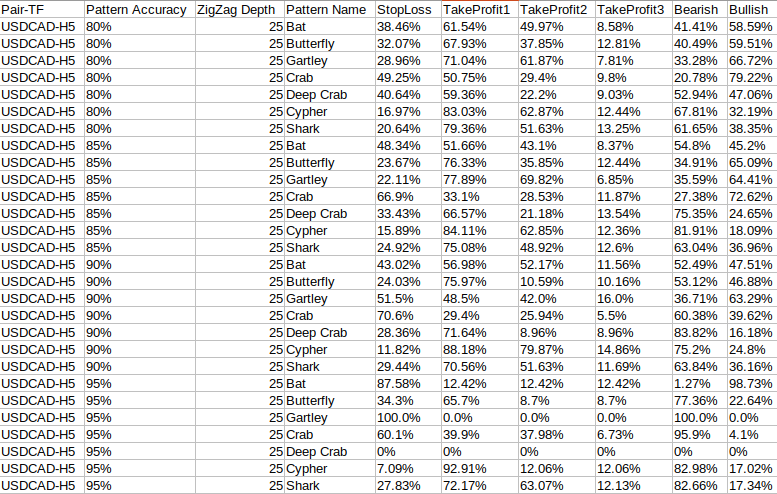 | Pair-TF | Pattern Accuracy | ZigZag Depth | Pattern Name | StopLoss | TakeProfit1 | TakeProfit2 | TakeProfit3 | Bearish | Bullish |
|---|---|---|---|---|---|---|---|---|---|
| USDCAD-H5 | 80% | 25 | Bat | 38.46% | 61.54% | 49.97% | 8.58% | 41.41% | 58.59% |
| USDCAD-H5 | 80% | 25 | Butterfly | 32.07% | 67.93% | 37.85% | 12.81% | 40.49% | 59.51% |
| USDCAD-H5 | 80% | 25 | Gartley | 28.96% | 71.04% | 61.87% | 7.81% | 33.28% | 66.72% |
| USDCAD-H5 | 80% | 25 | Crab | 49.25% | 50.75% | 29.4% | 9.8% | 20.78% | 79.22% |
| USDCAD-H5 | 80% | 25 | Deep Crab | 40.64% | 59.36% | 22.2% | 9.03% | 52.94% | 47.06% |
| USDCAD-H5 | 80% | 25 | Cypher | 16.97% | 83.03% | 62.87% | 12.44% | 67.81% | 32.19% |
| USDCAD-H5 | 80% | 25 | Shark | 20.64% | 79.36% | 51.63% | 13.25% | 61.65% | 38.35% |
| USDCAD-H5 | 85% | 25 | Bat | 48.34% | 51.66% | 43.1% | 8.37% | 54.8% | 45.2% |
| USDCAD-H5 | 85% | 25 | Butterfly | 23.67% | 76.33% | 35.85% | 12.44% | 34.91% | 65.09% |
| USDCAD-H5 | 85% | 25 | Gartley | 22.11% | 77.89% | 69.82% | 6.85% | 35.59% | 64.41% |
| USDCAD-H5 | 85% | 25 | Crab | 66.9% | 33.1% | 28.53% | 11.87% | 27.38% | 72.62% |
| USDCAD-H5 | 85% | 25 | Deep Crab | 33.43% | 66.57% | 21.18% | 13.54% | 75.35% | 24.65% |
| USDCAD-H5 | 85% | 25 | Cypher | 15.89% | 84.11% | 62.85% | 12.36% | 81.91% | 18.09% |
| USDCAD-H5 | 85% | 25 | Shark | 24.92% | 75.08% | 48.92% | 12.6% | 63.04% | 36.96% |
| USDCAD-H5 | 90% | 25 | Bat | 43.02% | 56.98% | 52.17% | 11.56% | 52.49% | 47.51% |
| USDCAD-H5 | 90% | 25 | Butterfly | 24.03% | 75.97% | 10.59% | 10.16% | 53.12% | 46.88% |
| USDCAD-H5 | 90% | 25 | Gartley | 51.5% | 48.5% | 42.0% | 16.0% | 36.71% | 63.29% |
| USDCAD-H5 | 90% | 25 | Crab | 70.6% | 29.4% | 25.94% | 5.5% | 60.38% | 39.62% |
| USDCAD-H5 | 90% | 25 | Deep Crab | 28.36% | 71.64% | 8.96% | 8.96% | 83.82% | 16.18% |
| USDCAD-H5 | 90% | 25 | Cypher | 11.82% | 88.18% | 79.87% | 14.86% | 75.2% | 24.8% |
| USDCAD-H5 | 90% | 25 | Shark | 29.44% | 70.56% | 51.63% | 11.69% | 63.84% | 36.16% |
| USDCAD-H5 | 95% | 25 | Bat | 87.58% | 12.42% | 12.42% | 12.42% | 1.27% | 98.73% |
| USDCAD-H5 | 95% | 25 | Butterfly | 34.3% | 65.7% | 8.7% | 8.7% | 77.36% | 22.64% |
| USDCAD-H5 | 95% | 25 | Gartley | 100.0% | 0.0% | 0.0% | 0.0% | 100.0% | 0.0% |
| USDCAD-H5 | 95% | 25 | Crab | 60.1% | 39.9% | 37.98% | 6.73% | 95.9% | 4.1% |
| USDCAD-H5 | 95% | 25 | Deep Crab | 0% | 0% | 0% | 0% | 0% | 0% |
| USDCAD-H5 | 95% | 25 | Cypher | 7.09% | 92.91% | 12.06% | 12.06% | 82.98% | 17.02% |
| USDCAD-H5 | 95% | 25 | Shark | 27.83% | 72.17% | 63.07% | 12.13% | 82.66% | 17.34% |